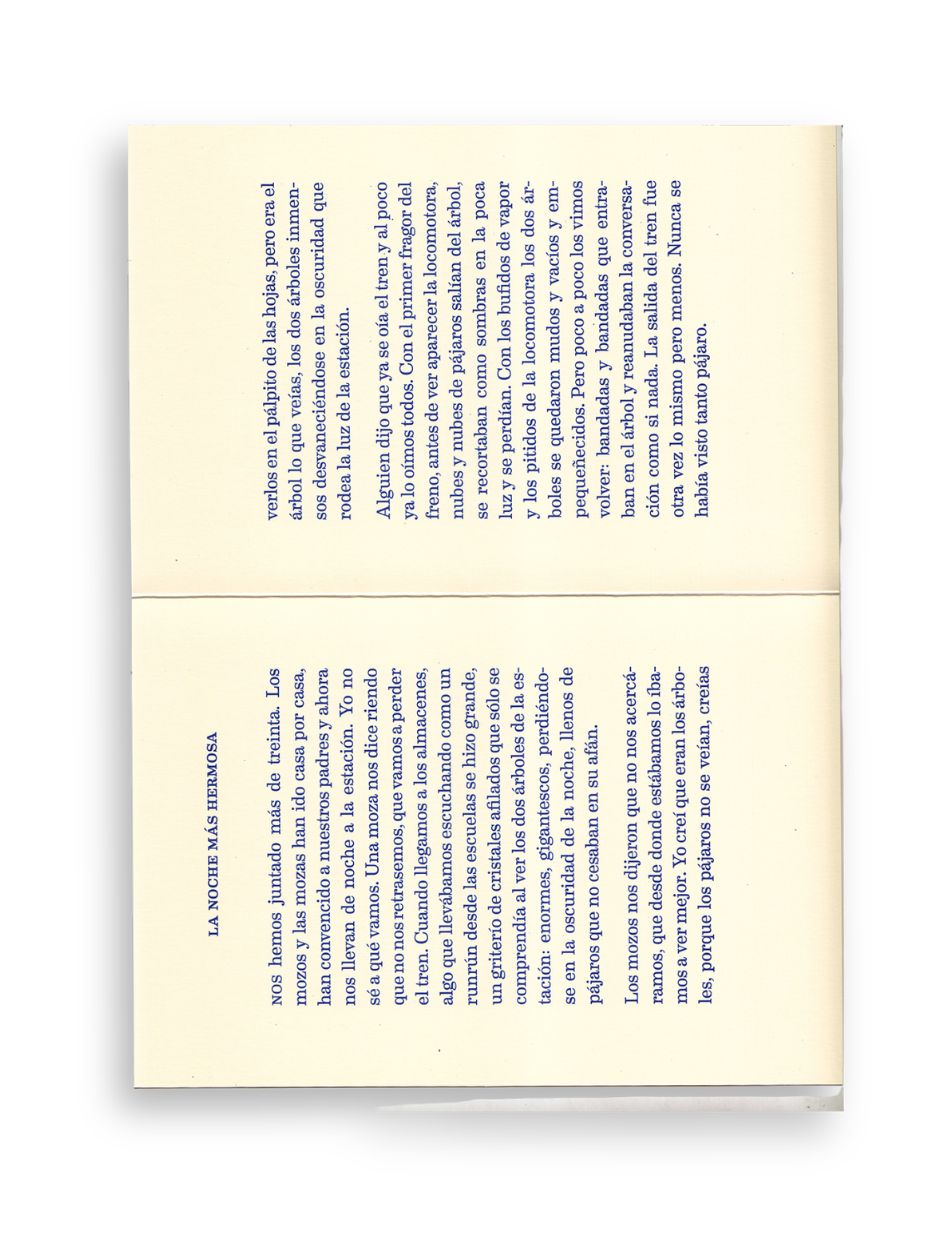 LA NOCHE MÁS HERMOSA

NOS hemos juntado más de treinta. Los mozos y las mozas han ido casa por casa, han convencido a nuestros padres y ahora nos llevan de noche a la estación. Yo no sé a qué vamos. Una moza nos dice riendo que no nos retrasemos, que vamos a perder el tren. Cuando llegamos a los almacenes, algo que llevábamos escuchando como un runrún desde las escuelas se hizo grande, un griterío de cristales afilados que sólo se comprendía al ver los dos árboles de la estación: enormes, gigantescos, perdiéndose en la oscuridad de la noche, llenos de pájaros que no cesaban en su afán.

Los mozos nos dijeron que no nos acercáramos, que desde donde estábamos lo íbamos a ver mejor. Yo creí que eran los árboles, porque los pájaros no se veían, creías verlos en el pálpito de las hojas, pero era el árbol lo que veías, los dos árboles inmensos desvaneciéndose en la oscuridad que rodea la luz de la estación.

Alguien dijo que ya se oía el tren y al poco ya lo oímos todos. Con el primer fragor del freno, antes de ver aparecer la locomotora, nubes y nubes de pájaros salían del árbol, se recortaban como sombras en la poca luz y se perdían. Con los bufidos de vapor y los pitidos de la locomotora los dos árboles se quedaron mudos y vacíos y empequeñecidos. Pero poco a poco los vimos volver: bandadas y bandadas que entraban en el árbol y reanudaban la conversación como si nada. La salida del tren fue otra vez lo mismo pero menos. Nunca se había visto tanto pájaro.